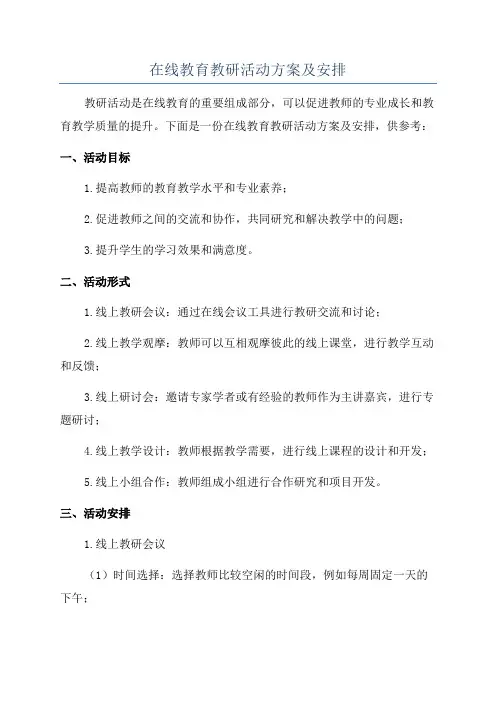 在线教育教研活动方案及安排

教研活动是在线教育的重要组成部分，可以促进教师的专业成长和教育教学质量的提升。下面是一份在线教育教研活动方案及安排，供参考：

一、活动目标

1.提高教师的教育教学水平和专业素养；

2.促进教师之间的交流和协作，共同研究和解决教学中的问题；

3.提升学生的学习效果和满意度。

二、活动形式

1.线上教研会议：通过在线会议工具进行教研交流和讨论；

2.线上教学观摩：教师可以互相观摩彼此的线上课堂，进行教学互动和反馈；

3.线上研讨会：邀请专家学者或有经验的教师作为主讲嘉宾，进行专题研讨；

4.线上教学设计：教师根据教学需要，进行线上课程的设计和开发；

5.线上小组合作：教师组成小组进行合作研究和项目开发。

三、活动安排

1.线上教研会议

（1）时间选择：选择教师比较空闲的时间段，例如每周固定一天的下午；